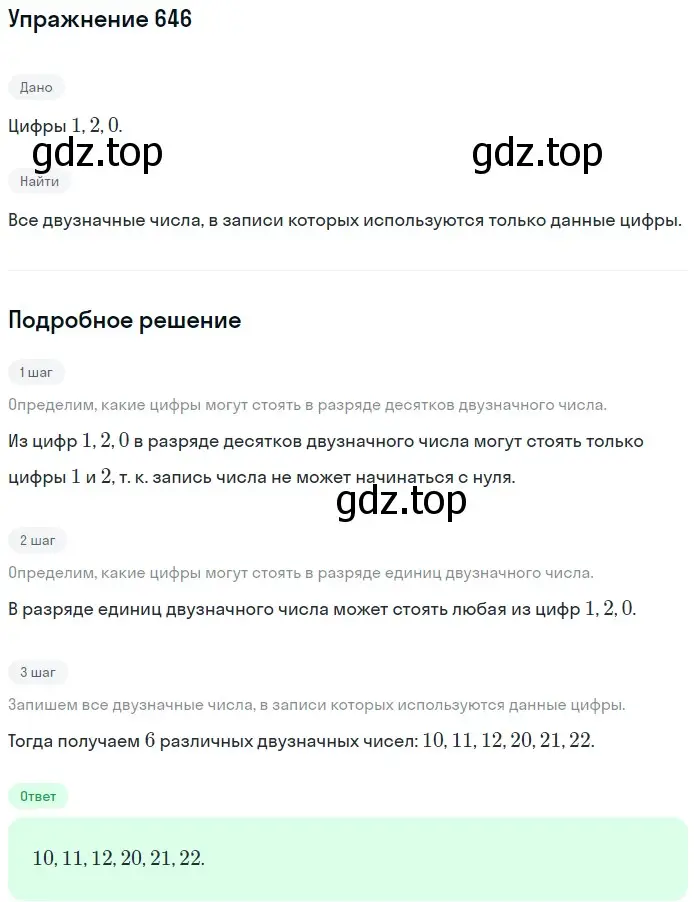 Упражнение 646

Дано

Цифры $1, 2, 0$.

gdz.top gdz.top

Найти

Все двузначные числа, в записи которых используются только данные цифры.

Подробное решение

1 шаг

Определим, какие цифры могут стоять в разряде десятков двузначного числа.

Из цифр $1, 2, 0$ в разряде десятков двузначного числа могут стоять только цифры $1$ и $2$, т. к. запись числа не может начинаться с нуля.

gdz.top

2 шаг

Определим, какие цифры могут стоять в разряде единиц двузначного числа.

В разряде единиц двузначного числа может стоять любая из цифр $1, 2, 0$.

3 шаг

Запишем все двузначные числа, в записи которых используются данные цифры.

Тогда получаем $6$ различных двузначных чисел: $10, 11, 12, 20, 21, 22$.

Ответ

$10, 11, 12, 20, 21, 22$.